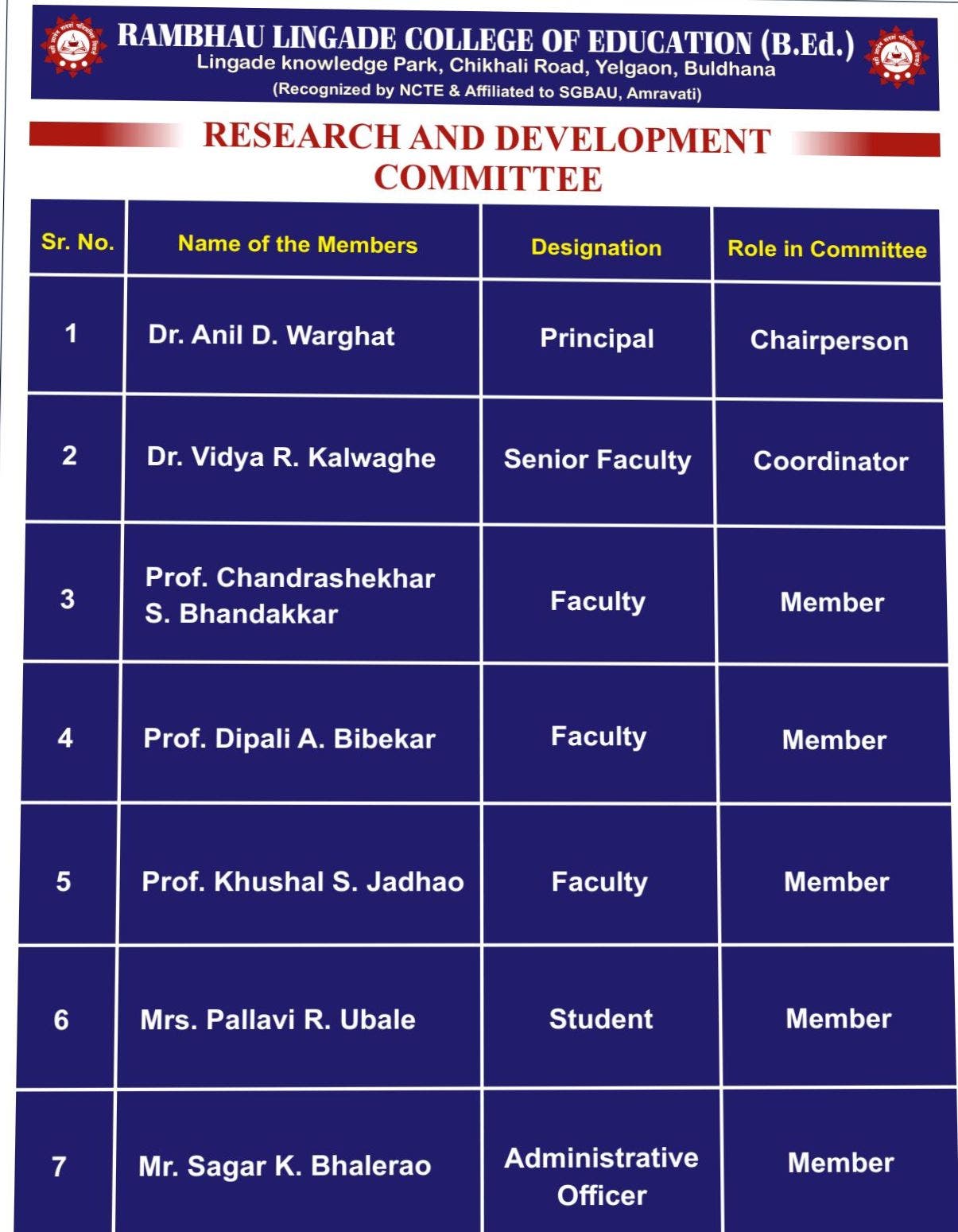 RAMBHAU LINGADE COLLEGE OF EDUCATION (B.Ed.)
Lingade knowledge Park, Chikhali Road, Yelgaon, Buldhana
(Recognized by NCTE & Affiliated to SGBAU, Amravati)

RESEARCH AND DEVELOPMENT COMMITTEE

| Sr. No. | Name of the Members | Designation | Role in Committee |
|---|---|---|---|
| 1 | Dr. Anil D. Warghat | Principal | Chairperson |
| 2 | Dr. Vidya R. Kalwaghe | Senior Faculty | Coordinator |
| 3 | Prof. Chandrashekhar S. Bhandakkar | Faculty | Member |
| 4 | Prof. Dipali A. Bibekar | Faculty | Member |
| 5 | Prof. Khushal S. Jadhao | Faculty | Member |
| 6 | Mrs. Pallavi R. Ubale | Student | Member |
| 7 | Mr. Sagar K. Bhalerao | Administrative Officer | Member |